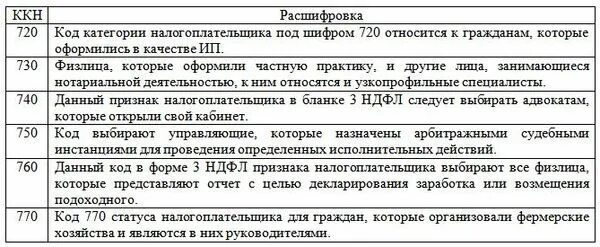 | ККН | Расшифровка |
|---|---|
| 720 | Код категории налогоплательщика под шифром 720 относится к гражданам, которые оформились в качестве ИП. |
| 730 | Физлица, которые оформили частную практику, и другие лица, занимающиеся нотариальной деятельностью, к ним относятся и узкопрофильные специалисты. |
| 740 | Данный признак налогоплательщика в бланке 3 НДФЛ следует выбирать адвокатам, которые открыли свой кабинет. |
| 750 | Код выбирают управляющие, которые назначены арбитражными судебными инстанциями для проведения определенных исполнительных действий. |
| 760 | Данный код в форме 3 НДФЛ признака налогоплательщика выбирают все физлица, которые представляют отчет с целью декларирования заработка или возмещения подоходного. |
| 770 | Код 770 статуса налогоплательщика для граждан, которые организовали фермерские хозяйства и являются в них руководителями. |